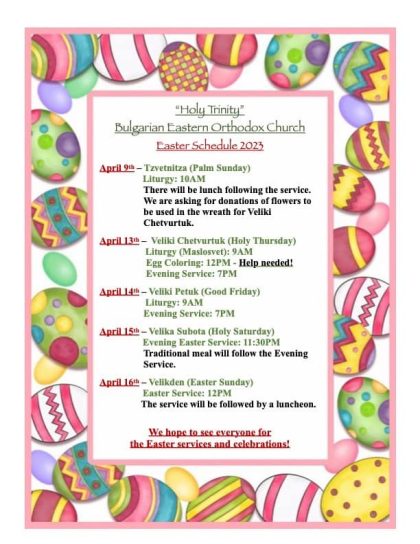 "Holy Trinity"
Bulgarian Eastern Orthodox Church
Easter Schedule 2023

April 9th – Tzvetnitza (Palm Sunday)
Liturgy: 10AM
There will be lunch following the service. We are asking for donations of flowers to be used in the wreath for Veliki Chetvurtuk.

April 13th – Veliki Chetvurtuk (Holy Thursday)
Liturgy (Maslosvet): 9AM
Egg Coloring: 12PM - Help needed!
Evening Service: 7PM

April 14th – Veliki Petuk (Good Friday)
Liturgy: 9AM
Evening Service: 7PM

April 15th – Velika Subota (Holy Saturday)
Evening Easter Service: 11:30PM
Traditional meal will follow the Evening Service.

April 16th – Velikden (Easter Sunday)
Easter Service: 12PM
The service will be followed by a luncheon.

We hope to see everyone for the Easter services and celebrations!